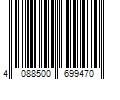 4 088500 699470